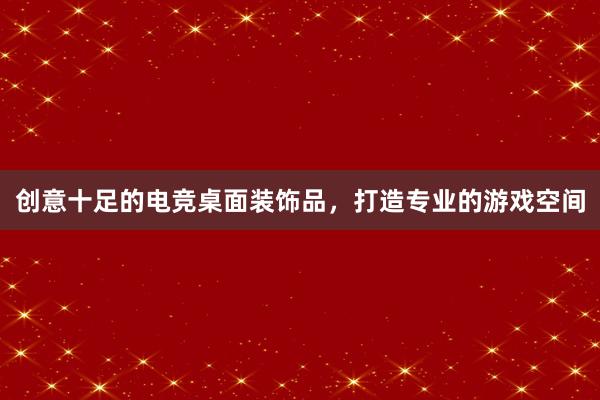 创意十足的电竞桌面装饰品，打造专业的游戏空间